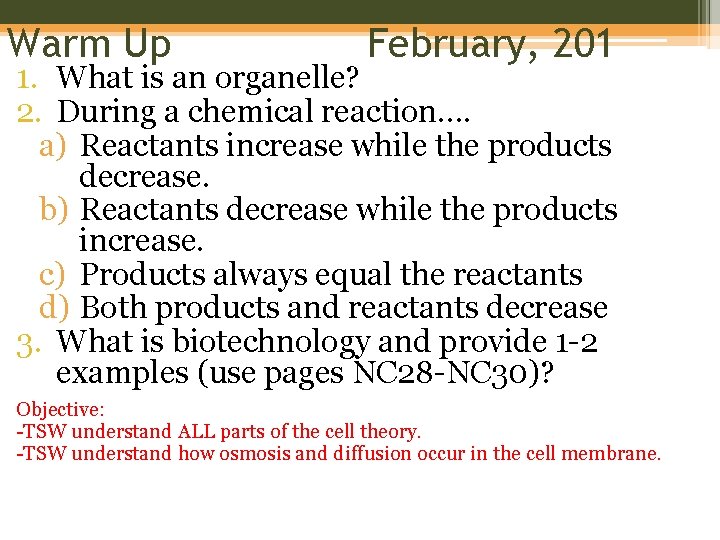 Warm Up February, 201

1. What is an organelle?
2. During a chemical reaction….
a) Reactants increase while the products decrease.
b) Reactants decrease while the products increase.
c) Products always equal the reactants
d) Both products and reactants decrease
3. What is biotechnology and provide 1-2 examples (use pages NC28-NC30)?

Objective:
-TSW understand ALL parts of the cell theory.
-TSW understand how osmosis and diffusion occur in the cell membrane.